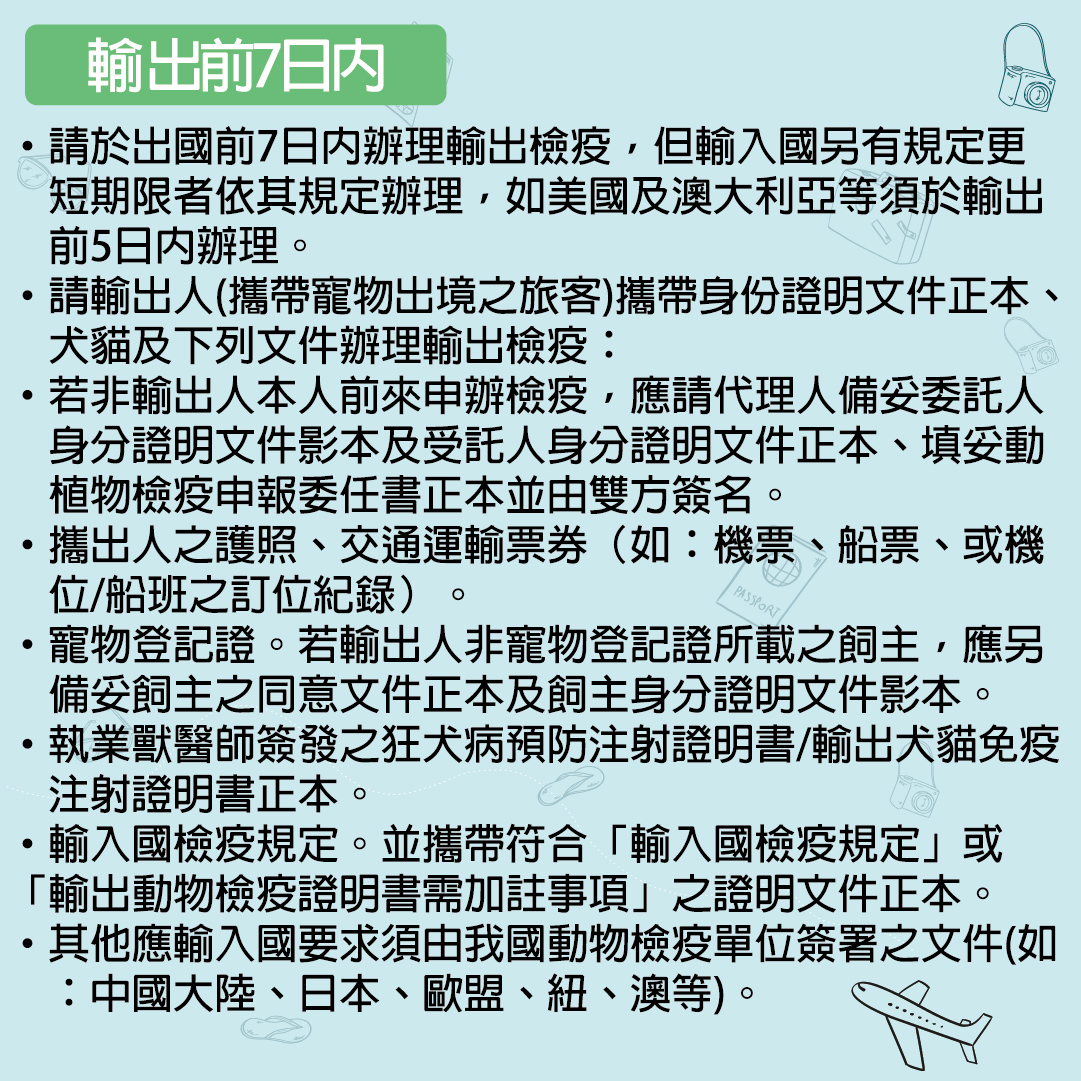 輸出前7日內

• 請於出國前7日內辦理輸出檢疫，但輸入國另有規定更短期限者依其規定辦理，如美國及澳大利亞等須於輸出前5日內辦理。
• 請輸出人(攜帶寵物出境之旅客)攜帶身份證明文件正本、犬貓及下列文件辦理輸出檢疫：
• 若非輸出人本人前來申辦檢疫，應請代理人備妥委託人身分證明文件影本及受託人身分證明文件正本、填妥動植物檢疫申報委任書正本並由雙方簽名。
• 攜出人之護照、交通運輸票券（如：機票、船票、或機位/船班之訂位紀錄）。
• 寵物登記證。若輸出人非寵物登記證所載之飼主，應另備妥飼主之同意文件正本及飼主身分證明文件影本。
• 執業獸醫師簽發之狂犬病預防注射證明書/輸出犬貓免疫注射證明書正本。
• 輸入國檢疫規定。並攜帶符合「輸入國檢疫規定」或「輸出動物檢疫證明書需加註事項」之證明文件正本。
• 其他應輸入國要求須由我國動物檢疫單位簽署之文件(如：中國大陸、日本、歐盟、紐、澳等)。

PASSPORT